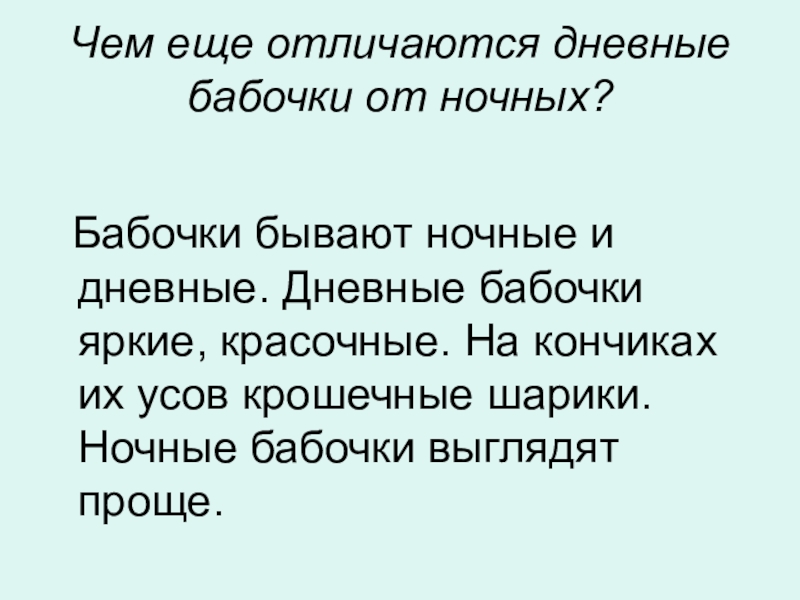 Чем еще отличаются дневные бабочки от ночных?

Бабочки бывают ночные и дневные. Дневные бабочки яркие, красочные. На кончиках их усов крошечные шарики. Ночные бабочки выглядят проще.